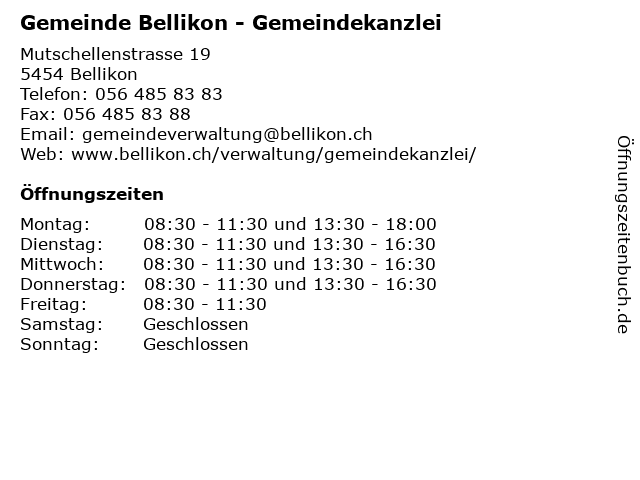 Gemeinde Bellikon - Gemeindekanzlei

Mutschellenstrasse 19
5454 Bellikon
Telefon: 056 485 83 83
Fax: 056 485 83 88
Email: gemeindeverwaltung@bellikon.ch
Web: www.bellikon.ch/verwaltung/gemeindekanzlei/

Öffnungszeiten

Montag: 08:30 - 11:30 und 13:30 - 18:00
Dienstag: 08:30 - 11:30 und 13:30 - 16:30
Mittwoch: 08:30 - 11:30 und 13:30 - 16:30
Donnerstag: 08:30 - 11:30 und 13:30 - 16:30
Freitag: 08:30 - 11:30
Samstag: Geschlossen
Sonntag: Geschlossen

Öffnungszeitenbuch.de